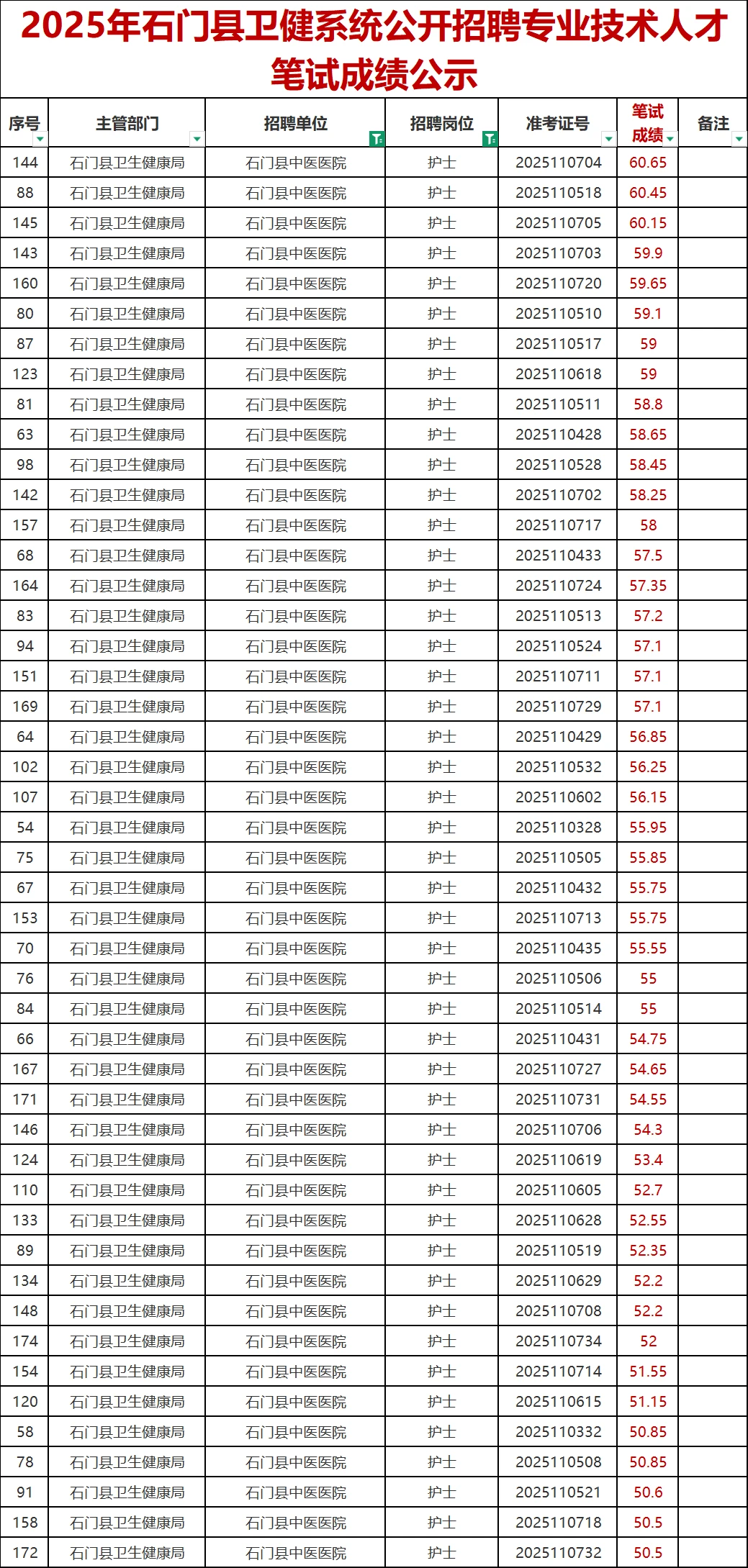 2025年石门县卫健系统公开招聘专业技术人才笔试成绩公示

| 序号 | 主管部门 | 招聘单位 | 招聘岗位 | 准考证号 | 笔试成绩 | 备注 |
|---|---|---|---|---|---|---|
| 144 | 石门县卫生健康局 | 石门县中医医院 | 护士 | 2025110704 | 60.65 | |
| 88 | 石门县卫生健康局 | 石门县中医医院 | 护士 | 2025110518 | 60.45 | |
| 145 | 石门县卫生健康局 | 石门县中医医院 | 护士 | 2025110705 | 60.15 | |
| 143 | 石门县卫生健康局 | 石门县中医医院 | 护士 | 2025110703 | 59.9 | |
| 160 | 石门县卫生健康局 | 石门县中医医院 | 护士 | 2025110720 | 59.65 | |
| 80 | 石门县卫生健康局 | 石门县中医医院 | 护士 | 2025110510 | 59.1 | |
| 87 | 石门县卫生健康局 | 石门县中医医院 | 护士 | 2025110517 | 59 | |
| 123 | 石门县卫生健康局 | 石门县中医医院 | 护士 | 2025110618 | 59 | |
| 81 | 石门县卫生健康局 | 石门县中医医院 | 护士 | 2025110511 | 58.8 | |
| 63 | 石门县卫生健康局 | 石门县中医医院 | 护士 | 2025110428 | 58.65 | |
| 98 | 石门县卫生健康局 | 石门县中医医院 | 护士 | 2025110528 | 58.45 | |
| 142 | 石门县卫生健康局 | 石门县中医医院 | 护士 | 2025110702 | 58.25 | |
| 157 | 石门县卫生健康局 | 石门县中医医院 | 护士 | 2025110717 | 58 | |
| 68 | 石门县卫生健康局 | 石门县中医医院 | 护士 | 2025110433 | 57.5 | |
| 164 | 石门县卫生健康局 | 石门县中医医院 | 护士 | 2025110724 | 57.35 | |
| 83 | 石门县卫生健康局 | 石门县中医医院 | 护士 | 2025110513 | 57.2 | |
| 94 | 石门县卫生健康局 | 石门县中医医院 | 护士 | 2025110524 | 57.1 | |
| 151 | 石门县卫生健康局 | 石门县中医医院 | 护士 | 2025110711 | 57.1 | |
| 169 | 石门县卫生健康局 | 石门县中医医院 | 护士 | 2025110729 | 57.1 | |
| 64 | 石门县卫生健康局 | 石门县中医医院 | 护士 | 2025110429 | 56.85 | |
| 102 | 石门县卫生健康局 | 石门县中医医院 | 护士 | 2025110532 | 56.25 | |
| 107 | 石门县卫生健康局 | 石门县中医医院 | 护士 | 2025110602 | 56.15 | |
| 54 | 石门县卫生健康局 | 石门县中医医院 | 护士 | 2025110328 | 55.95 | |
| 75 | 石门县卫生健康局 | 石门县中医医院 | 护士 | 2025110505 | 55.85 | |
| 67 | 石门县卫生健康局 | 石门县中医医院 | 护士 | 2025110432 | 55.75 | |
| 153 | 石门县卫生健康局 | 石门县中医医院 | 护士 | 2025110713 | 55.75 | |
| 70 | 石门县卫生健康局 | 石门县中医医院 | 护士 | 2025110435 | 55.55 | |
| 76 | 石门县卫生健康局 | 石门县中医医院 | 护士 | 2025110506 | 55 | |
| 84 | 石门县卫生健康局 | 石门县中医医院 | 护士 | 2025110514 | 55 | |
| 66 | 石门县卫生健康局 | 石门县中医医院 | 护士 | 2025110431 | 54.75 | |
| 167 | 石门县卫生健康局 | 石门县中医医院 | 护士 | 2025110727 | 54.65 | |
| 171 | 石门县卫生健康局 | 石门县中医医院 | 护士 | 2025110731 | 54.55 | |
| 146 | 石门县卫生健康局 | 石门县中医医院 | 护士 | 2025110706 | 54.3 | |
| 124 | 石门县卫生健康局 | 石门县中医医院 | 护士 | 2025110619 | 53.4 | |
| 110 | 石门县卫生健康局 | 石门县中医医院 | 护士 | 2025110605 | 52.7 | |
| 133 | 石门县卫生健康局 | 石门县中医医院 | 护士 | 2025110628 | 52.55 | |
| 89 | 石门县卫生健康局 | 石门县中医医院 | 护士 | 2025110519 | 52.35 | |
| 134 | 石门县卫生健康局 | 石门县中医医院 | 护士 | 2025110629 | 52.2 | |
| 148 | 石门县卫生健康局 | 石门县中医医院 | 护士 | 2025110708 | 52.2 | |
| 174 | 石门县卫生健康局 | 石门县中医医院 | 护士 | 2025110734 | 52 | |
| 154 | 石门县卫生健康局 | 石门县中医医院 | 护士 | 2025110714 | 51.55 | |
| 120 | 石门县卫生健康局 | 石门县中医医院 | 护士 | 2025110615 | 51.15 | |
| 58 | 石门县卫生健康局 | 石门县中医医院 | 护士 | 2025110332 | 50.85 | |
| 78 | 石门县卫生健康局 | 石门县中医医院 | 护士 | 2025110508 | 50.85 | |
| 91 | 石门县卫生健康局 | 石门县中医医院 | 护士 | 2025110521 | 50.6 | |
| 158 | 石门县卫生健康局 | 石门县中医医院 | 护士 | 2025110718 | 50.5 | |
| 172 | 石门县卫生健康局 | 石门县中医医院 | 护士 | 2025110732 | 50.5 | |